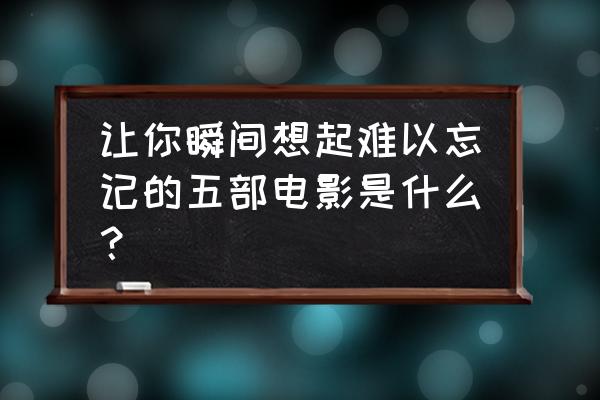 让你瞬间想起难以忘记的五部电影是什么?